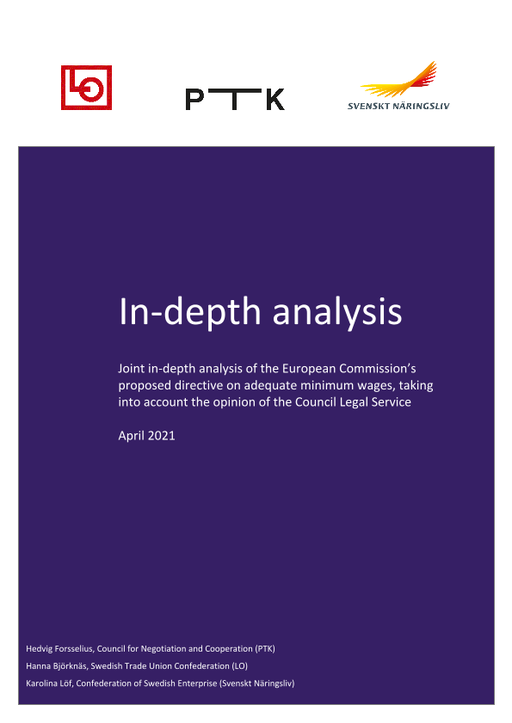 LO

PTK

SVENSKT NÄRINGSLIV

In-depth analysis

Joint in-depth analysis of the European Commission's proposed directive on adequate minimum wages, taking into account the opinion of the Council Legal Service

April 2021

Hedvig Forsselius, Council for Negotiation and Cooperation (PTK)

Hanna Björknäs, Swedish Trade Union Confederation (LO)

Karolina Löf, Confederation of Swedish Enterprise (Svenskt Näringsliv)